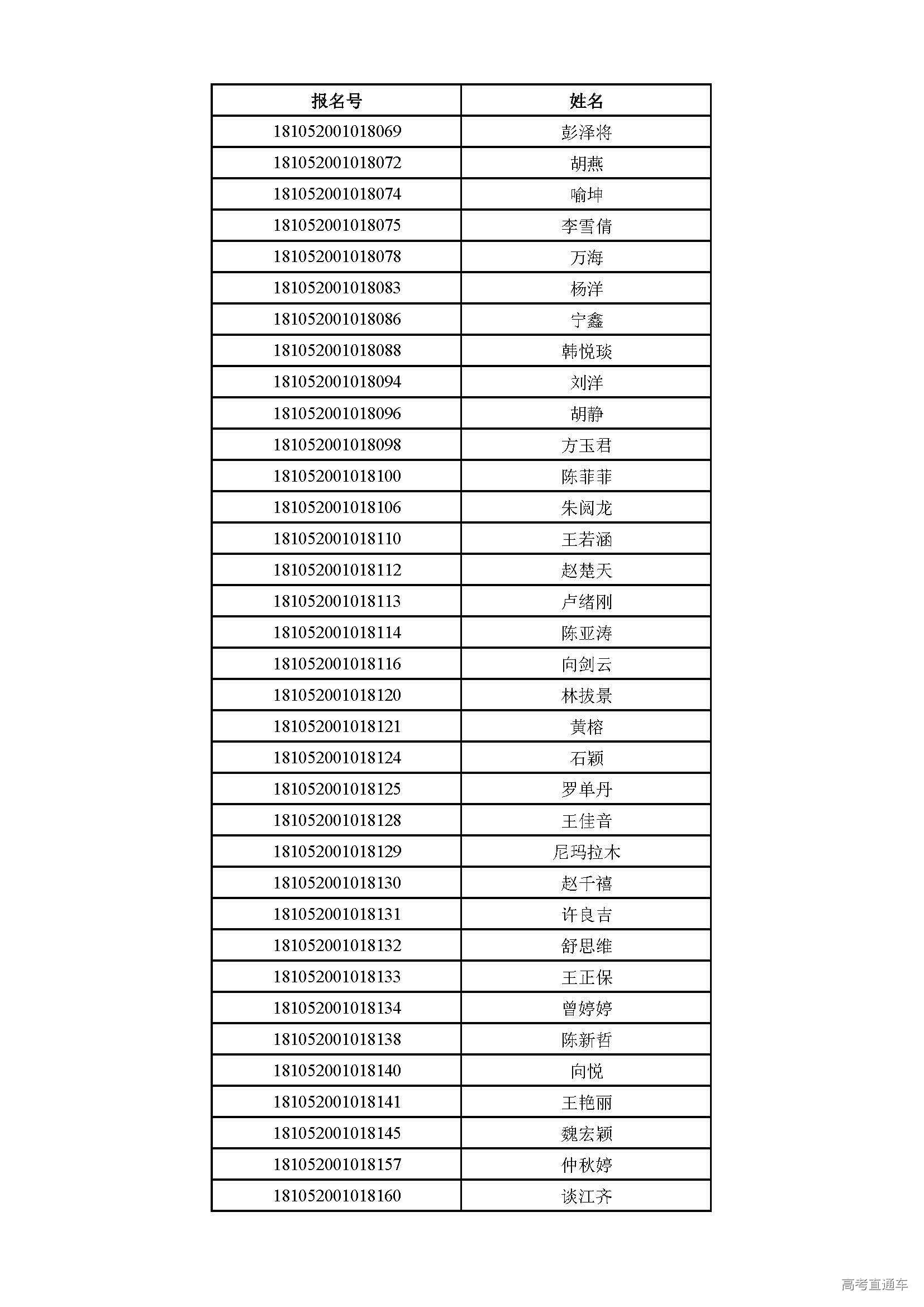 | 报名号 | 姓名 |
|---|---|
| 181052001018069 | 彭泽将 |
| 181052001018072 | 胡燕 |
| 181052001018074 | 喻坤 |
| 181052001018075 | 李雪倩 |
| 181052001018078 | 万海 |
| 181052001018083 | 杨洋 |
| 181052001018086 | 宁鑫 |
| 181052001018088 | 韩悦琰 |
| 181052001018094 | 刘洋 |
| 181052001018096 | 胡静 |
| 181052001018098 | 方玉君 |
| 181052001018100 | 陈菲菲 |
| 181052001018106 | 朱阅龙 |
| 181052001018110 | 王若涵 |
| 181052001018112 | 赵楚天 |
| 181052001018113 | 卢绪刚 |
| 181052001018114 | 陈亚涛 |
| 181052001018116 | 向剑云 |
| 181052001018120 | 林拔景 |
| 181052001018121 | 黄榕 |
| 181052001018124 | 石颖 |
| 181052001018125 | 罗单丹 |
| 181052001018128 | 王佳音 |
| 181052001018129 | 尼玛拉木 |
| 181052001018130 | 赵千禧 |
| 181052001018131 | 许良吉 |
| 181052001018132 | 舒思维 |
| 181052001018133 | 王正保 |
| 181052001018134 | 曾婷婷 |
| 181052001018138 | 陈新哲 |
| 181052001018140 | 向悦 |
| 181052001018141 | 王艳丽 |
| 181052001018145 | 魏宏颖 |
| 181052001018157 | 仲秋婷 |
| 181052001018160 | 谈江齐 |

高考直通车